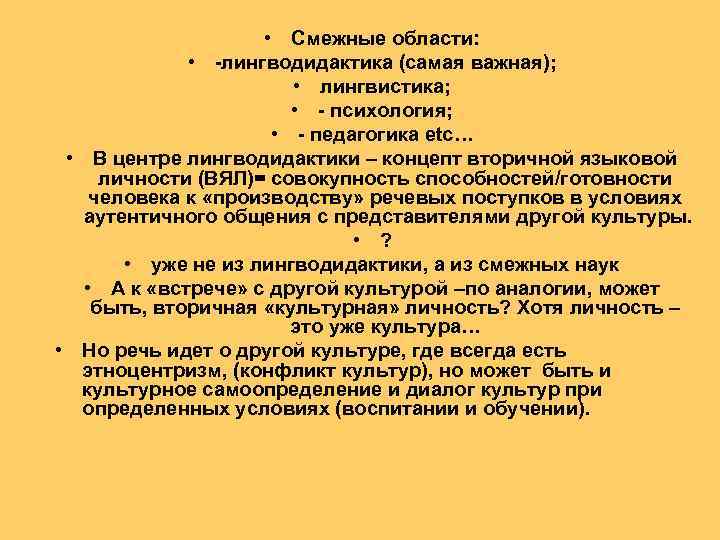 • Смежные области:
• -лингводидактика (самая важная);
• лингвистика;
• - психология;
• - педагогика etc…
• В центре лингводидактики – концепт вторичной языковой личности (ВЯЛ)= совокупность способностей/готовности человека к «производству» речевых поступков в условиях аутентичного общения с представителями другой культуры.
• ?
• уже не из лингводидактики, а из смежных наук
• А к «встрече» с другой культурой –по аналогии, может быть, вторичная «культурная» личность? Хотя личность – это уже культура…
• Но речь идет о другой культуре, где всегда есть этноцентризм, (конфликт культур), но может быть и культурное самоопределение и диалог культур при определенных условиях (воспитании и обучении).